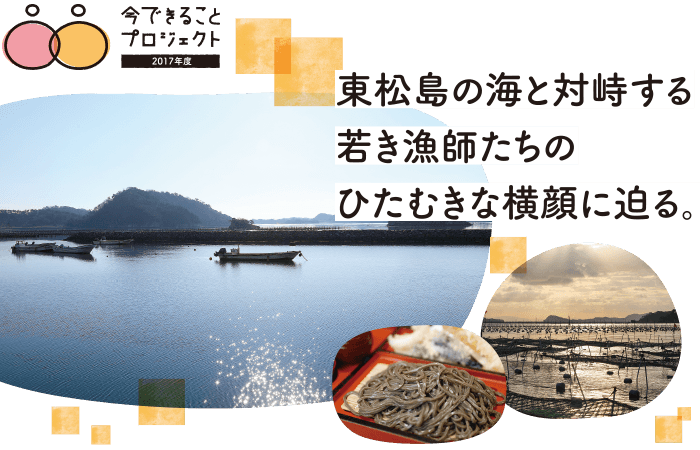 今できること
プロジェクト
2017年度

東松島の海と対峙する
若き漁師たちの
ひたむきな横顔に迫る。